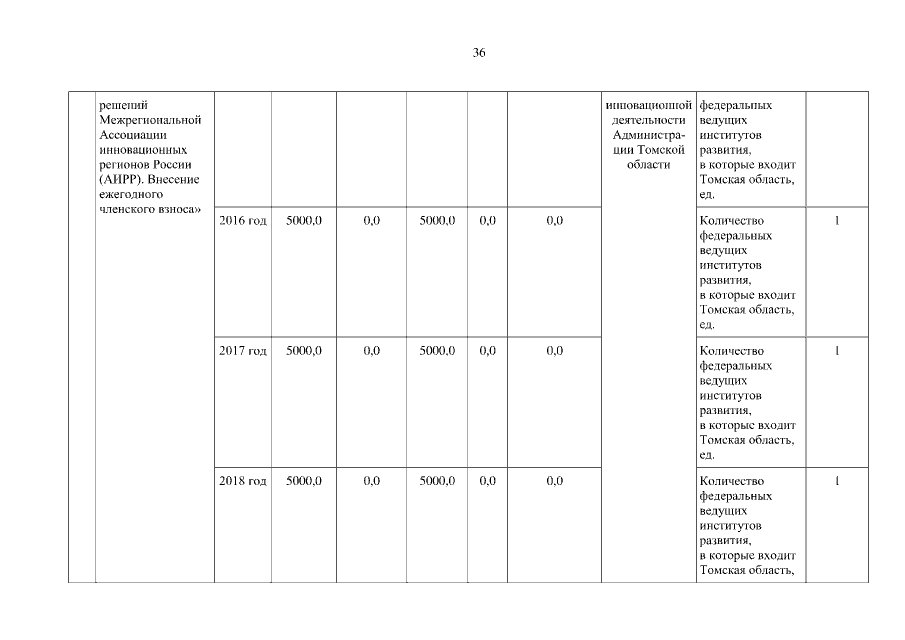 36

|  | решений Межрегиональной Ассоциации инновационных регионов России (АИРР). Внесение ежегодного членского взноса» |  |  |  |  |  |  | инновационной деятельности Администрации Томской области | федеральных ведущих институтов развития, в которые входит Томская область, ед. |  |
|---|---|---|---|---|---|---|---|---|---|---|
|  |  | 2016 год | 5000,0 | 0,0 | 5000,0 | 0,0 | 0,0 |  | Количество федеральных ведущих институтов развития, в которые входит Томская область, ед. | 1 |
|  |  | 2017 год | 5000,0 | 0,0 | 5000,0 | 0,0 | 0,0 |  | Количество федеральных ведущих институтов развития, в которые входит Томская область, ед. | 1 |
|  |  | 2018 год | 5000,0 | 0,0 | 5000,0 | 0,0 | 0,0 |  | Количество федеральных ведущих институтов развития, в которые входит Томская область, | 1 |